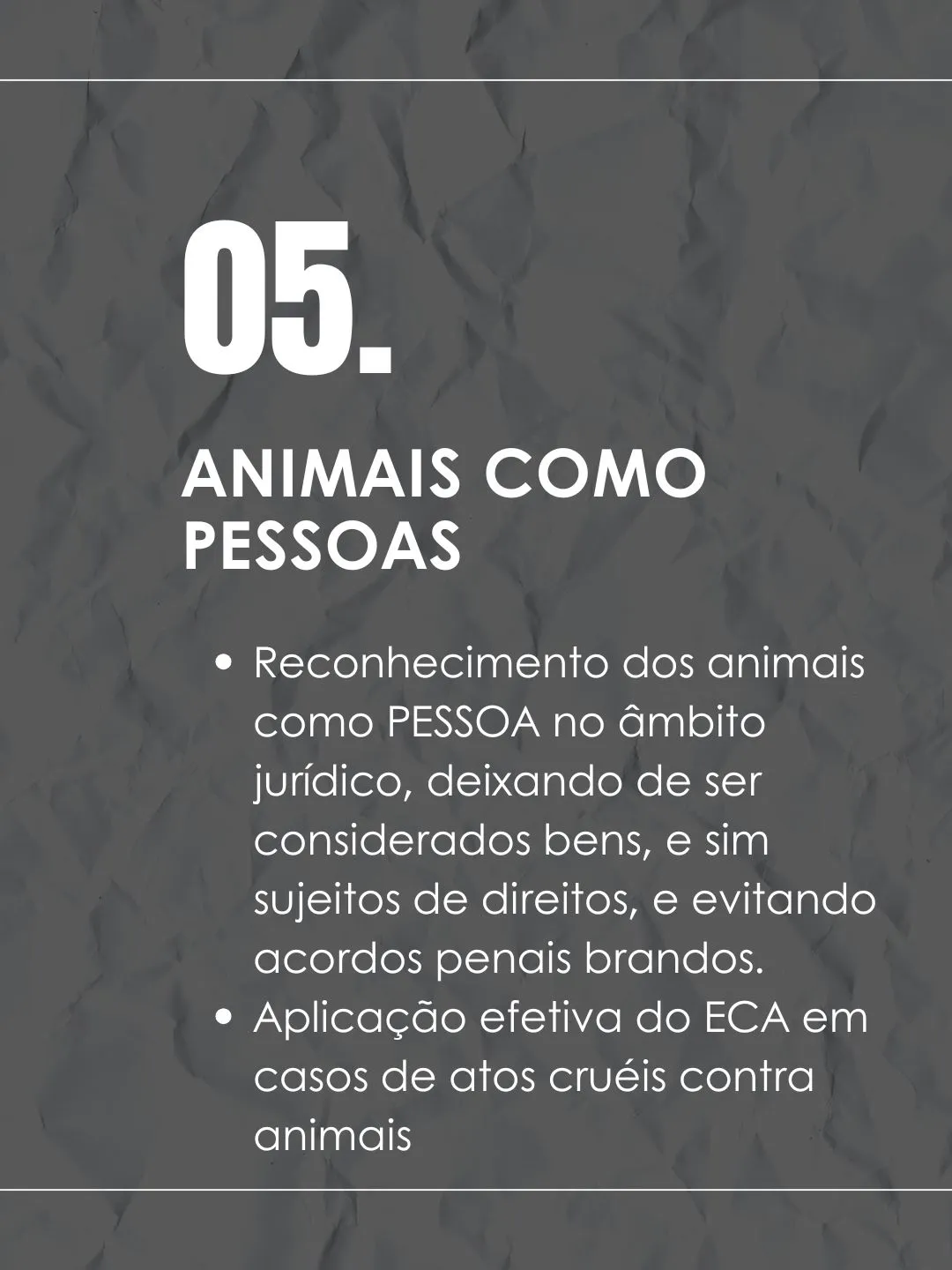 05.

ANIMAIS COMO
PESSOAS

• Reconhecimento dos animais como PESSOA no âmbito jurídico, deixando de ser considerados bens, e sim sujeitos de direitos, e evitando acordos penais brandos.
• Aplicação efetiva do ECA em casos de atos cruéis contra animais